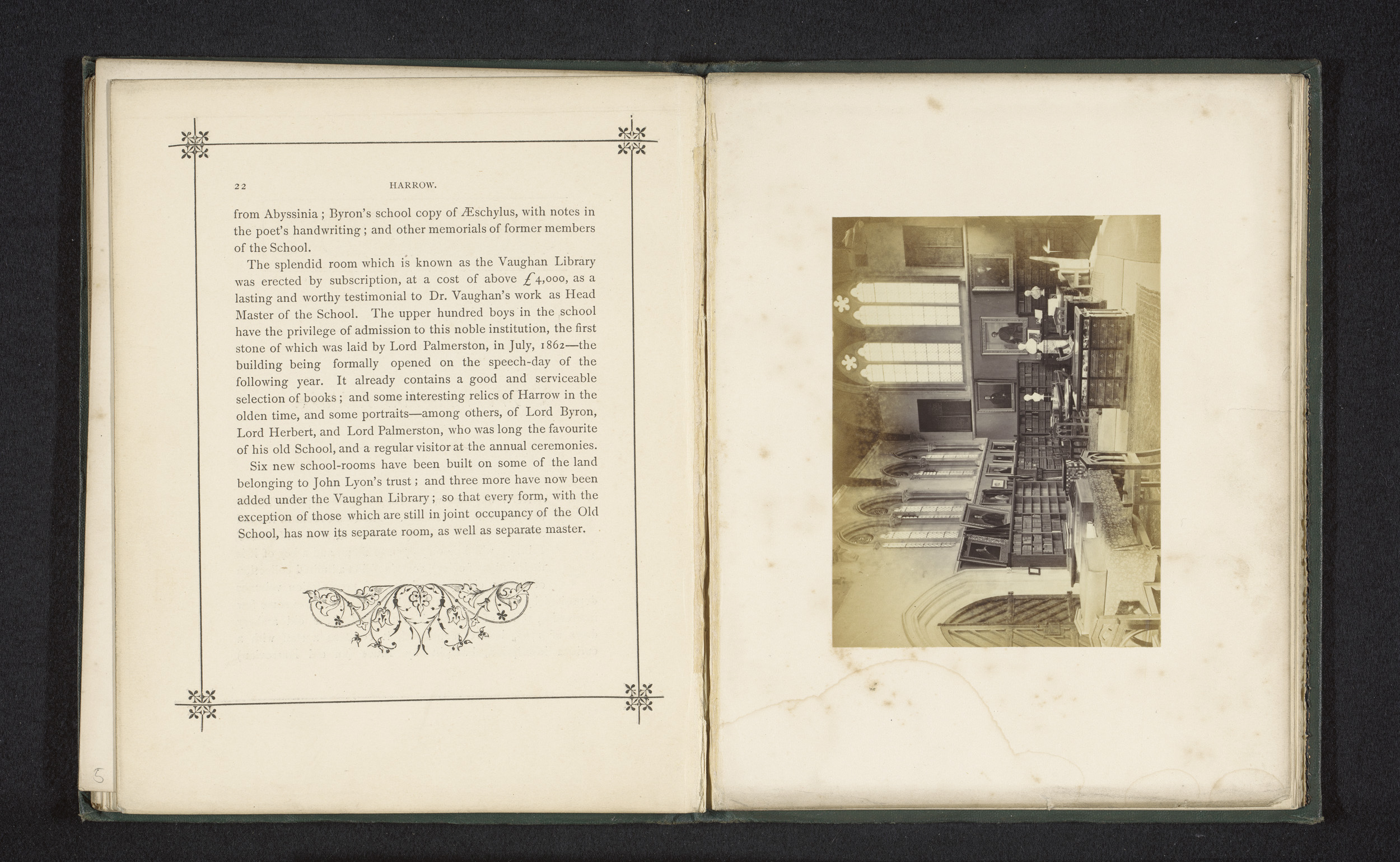 22 HARROW.

from Abyssinia; Byron's school copy of Æschylus, with notes in the poet's handwriting; and other memorials of former members of the School.

The splendid room which is known as the Vaughan Library was erected by subscription, at a cost of above £4,000, as a lasting and worthy testimonial to Dr. Vaughan's work as Head Master of the School. The upper hundred boys in the school have the privilege of admission to this noble institution, the first stone of which was laid by Lord Palmerston, in July, 1862—the building being formally opened on the speech-day of the following year. It already contains a good and serviceable selection of books; and some interesting relics of Harrow in the olden time, and some portraits—among others, of Lord Byron, Lord Herbert, and Lord Palmerston, who was long the favourite of his old School, and a regular visitor at the annual ceremonies.

Six new school-rooms have been built on some of the land belonging to John Lyon's trust; and three more have now been added under the Vaughan Library; so that every form, with the exception of those which are still in joint occupancy of the Old School, has now its separate room, as well as separate master.

5